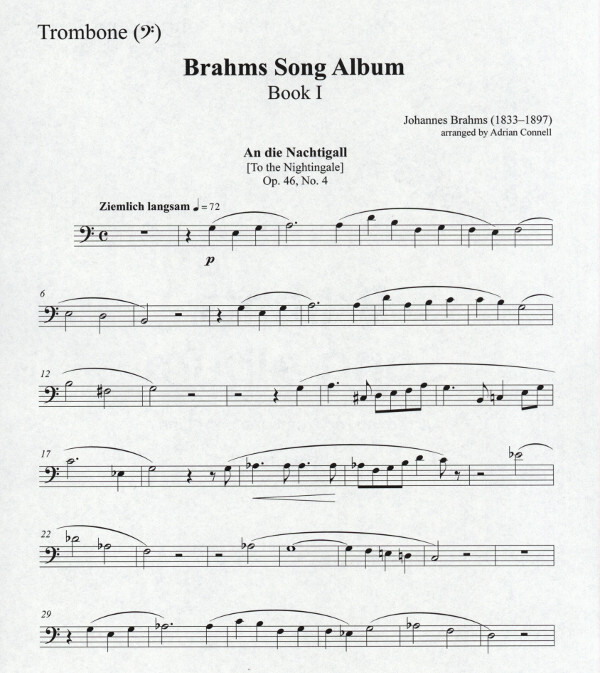 Trombone (𝄢)

Brahms Song Album
Book I

Johannes Brahms (1833–1897)
arranged by Adrian Connell

An die Nachtigall
[To the Nightingale]
Op. 46, No. 4

Ziemlich langsam ♩ = 72

p

6

12

17

22

29